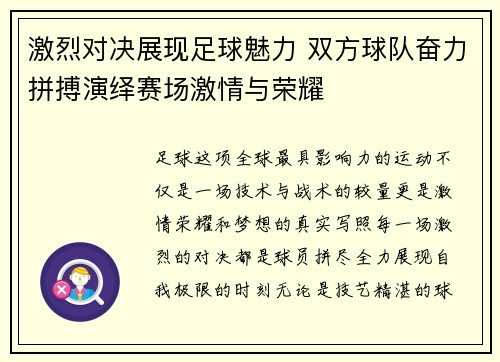 激烈对决展现足球魅力 双方球队奋力拼搏演绎赛场激情与荣耀

足球这项全球最具影响力的运动不仅是一场技术与战术的较量更是激情荣耀和梦想的真实写照每一场激烈的对决都是球员拼尽全力展现自我极限的时刻无论是技艺精湛的球